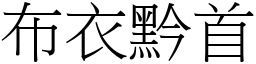 布衣黔首